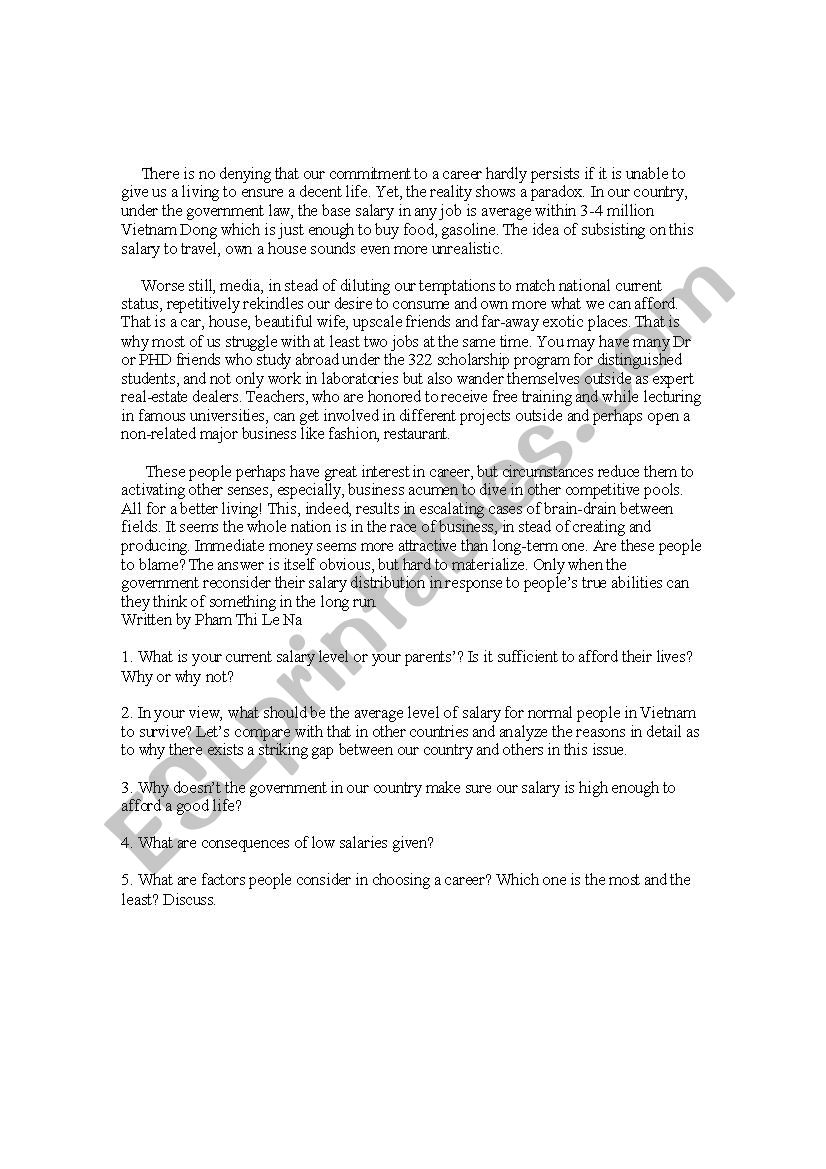 There is no denying that our commitment to a career hardly persists if it is unable to give us a living to ensure a decent life. Yet, the reality shows a paradox. In our country, under the government law, the base salary in any job is average within 3-4 million Vietnam Dong which is just enough to buy food, gasoline. The idea of subsisting on this salary to travel, own a house sounds even more unrealistic.

Worse still, media, in stead of diluting our temptations to match national current status, repetitively rekindles our desire to consume and own more what we can afford. That is a car, house, beautiful wife, upscale friends and far-away exotic places. That is why most of us struggle with at least two jobs at the same time. You may have many Dr or PHD friends who study abroad under the 322 scholarship program for distinguished students, and not only work in laboratories but also wander themselves outside as expert real-estate dealers. Teachers, who are honored to receive free training and while lecturing in famous universities, can get involved in different projects outside and perhaps open a non-related major business like fashion, restaurant.

These people perhaps have great interest in career, but circumstances reduce them to activating other senses, especially, business acumen to dive in other competitive pools. All for a better living! This, indeed, results in escalating cases of brain-drain between fields. It seems the whole nation is in the race of business, in stead of creating and producing. Immediate money seems more attractive than long-term one. Are these people to blame? The answer is itself obvious, but hard to materialize. Only when the government reconsider their salary distribution in response to people's true abilities can they think of something in the long run.
Written by Pham Thi Le Na

1. What is your current salary level or your parents'? Is it sufficient to afford their lives? Why or why not?

2. In your view, what should be the average level of salary for normal people in Vietnam to survive? Let's compare with that in other countries and analyze the reasons in detail as to why there exists a striking gap between our country and others in this issue.

3. Why doesn't the government in our country make sure our salary is high enough to afford a good life?

4. What are consequences of low salaries given?

5. What are factors people consider in choosing a career? Which one is the most and the least? Discuss.

ESLprintables.com